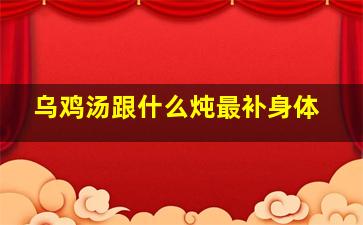 乌鸡汤跟什么炖最补身体